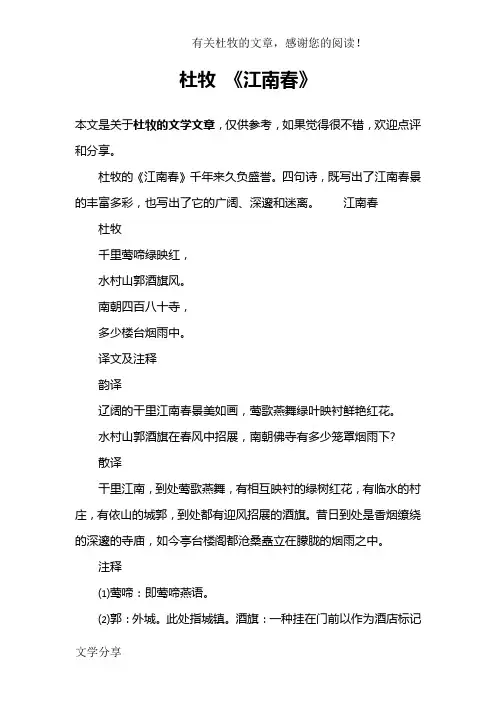 有关杜牧的文章，感谢您的阅读！

杜牧 《江南春》

本文是关于杜牧的文学文章，仅供参考，如果觉得很不错，欢迎点评和分享。

杜牧的《江南春》千年来久负盛誉。四句诗，既写出了江南春景的丰富多彩，也写出了它的广阔、深邃和迷离。 江南春

杜牧

千里莺啼绿映红，

水村山郭酒旗风。

南朝四百八十寺，

多少楼台烟雨中。

译文及注释

韵译

辽阔的千里江南春景美如画，莺歌燕舞绿叶映衬鲜艳红花。

水村山郭酒旗在春风中招展，南朝佛寺有多少笼罩烟雨下?

散译

千里江南，到处莺歌燕舞，有相互映衬的绿树红花，有临水的村庄，有依山的城郭，到处都有迎风招展的酒旗。昔日到处是香烟缭绕的深邃的寺庙，如今亭台楼阁都沧桑矗立在朦胧的烟雨之中。

注释

⑴莺啼：即莺啼燕语。

⑵郭：外城。此处指城镇。酒旗：一种挂在门前以作为酒店标记

文学分享